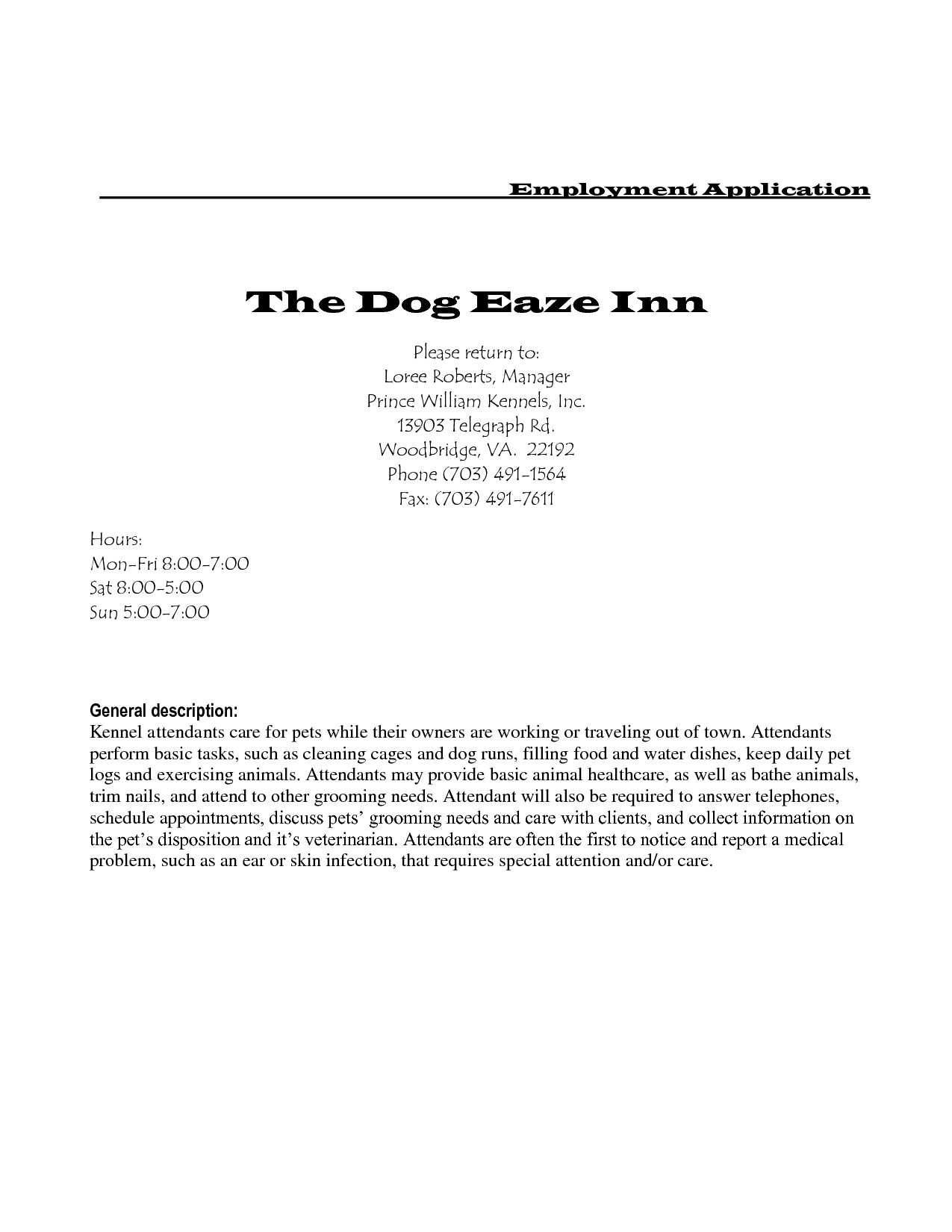 Employment Application

The Dog Eaze Inn

Please return to:
Loree Roberts, Manager
Prince William Kennels, Inc.
13903 Telegraph Rd.
Woodbridge, VA. 22192
Phone (703) 491-1564
Fax: (703) 491-7611

Hours:
Mon-Fri 8:00-7:00
Sat 8:00-5:00
Sun 5:00-7:00

General description:
Kennel attendants care for pets while their owners are working or traveling out of town. Attendants perform basic tasks, such as cleaning cages and dog runs, filling food and water dishes, keep daily pet logs and exercising animals. Attendants may provide basic animal healthcare, as well as bathe animals, trim nails, and attend to other grooming needs. Attendant will also be required to answer telephones, schedule appointments, discuss pets' grooming needs and care with clients, and collect information on the pet's disposition and it's veterinarian. Attendants are often the first to notice and report a medical problem, such as an ear or skin infection, that requires special attention and/or care.